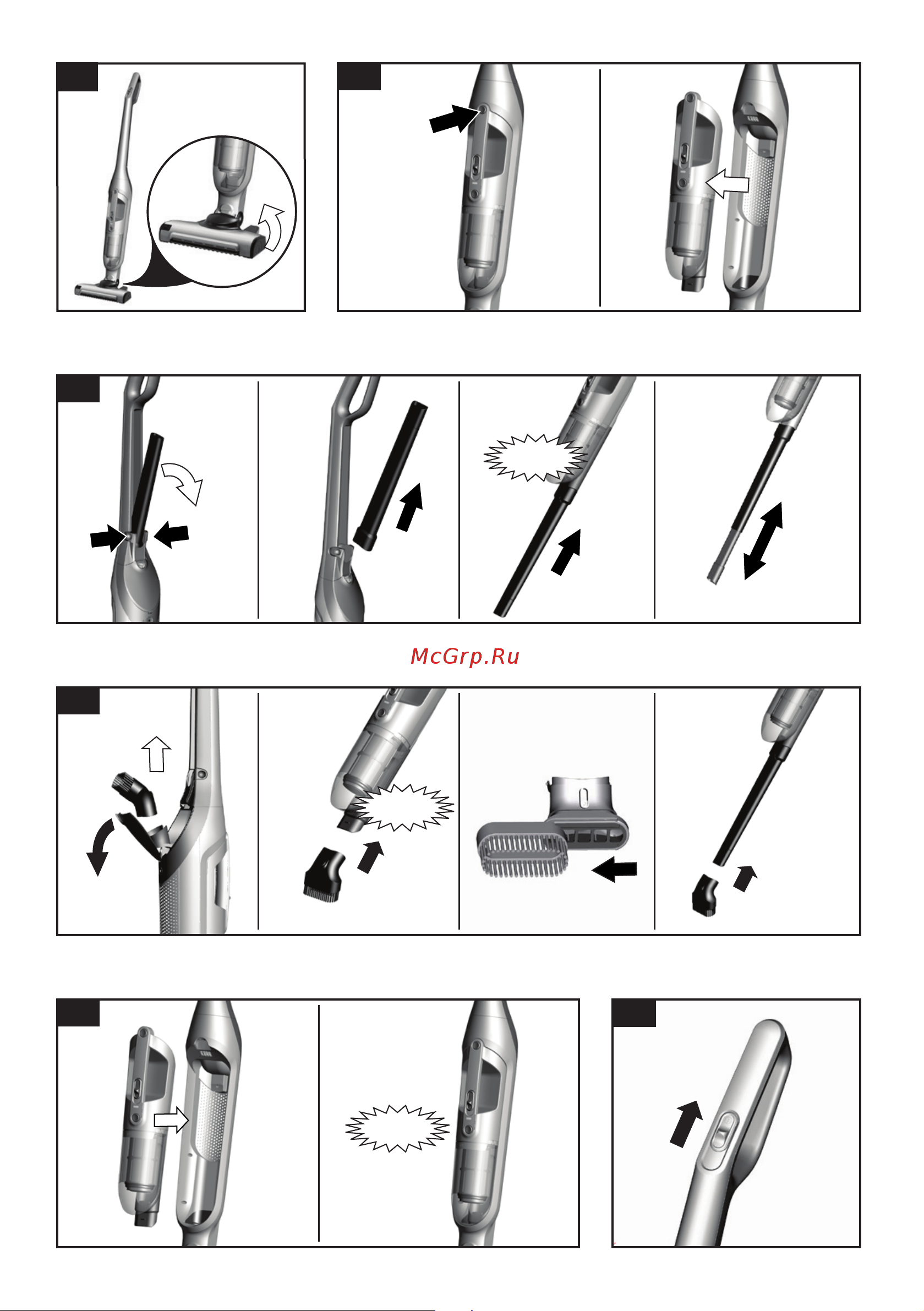 McGrp.Ru